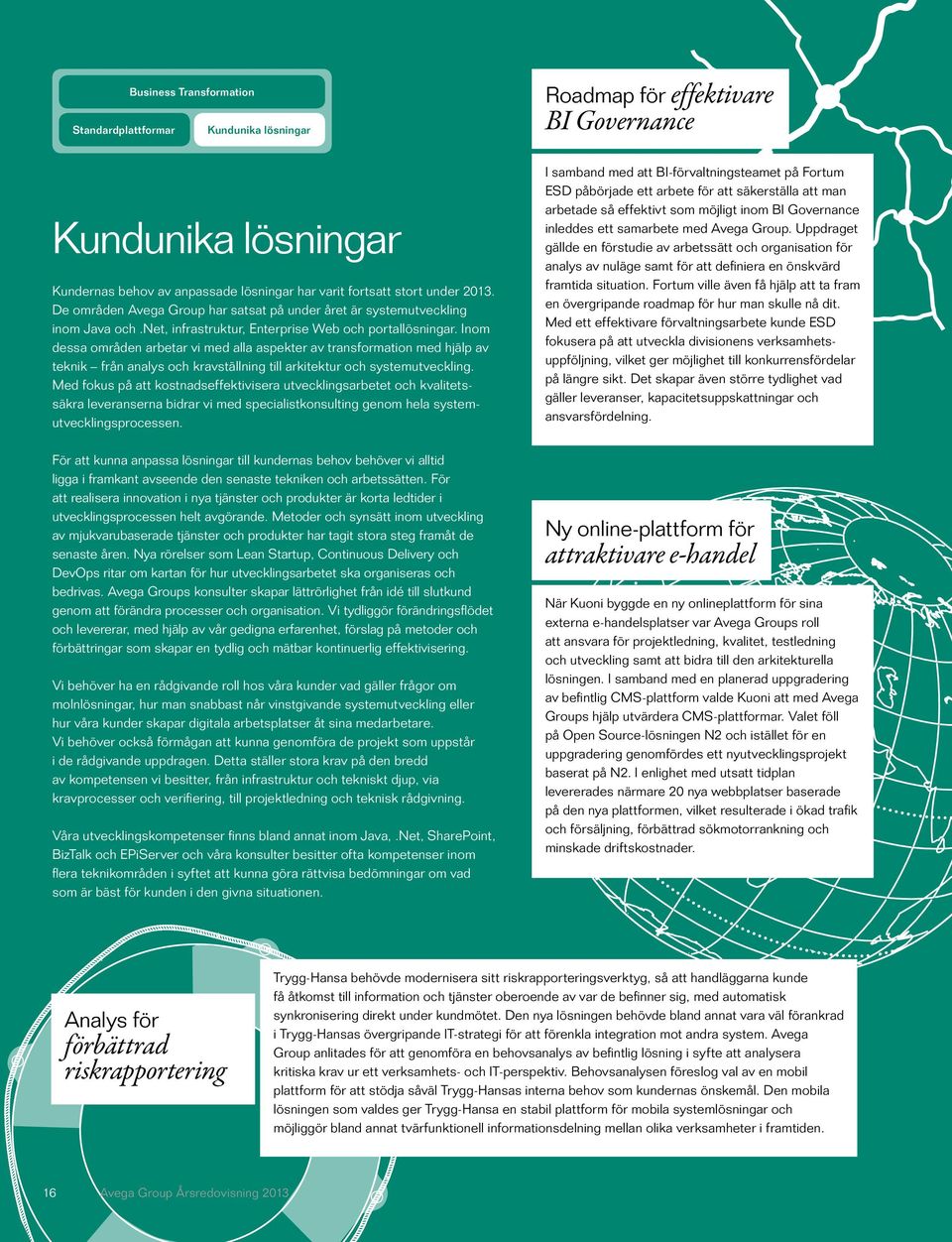 Business Transformation

Standardplattformar

Kundunika lösningar

Kundunika lösningar

Kundernas behov av anpassade lösningar har varit fortsatt stort under 2013. De områden Avega Group har satsat på under året är systemutveckling inom Java och .Net, infrastruktur, Enterprise Web och portallösningar. Inom dessa områden arbetar vi med alla aspekter av transformation med hjälp av teknik – från analys och kravställning till arkitektur och systemutveckling. Med fokus på att kostnadseffektivisera utvecklingsarbetet och kvalitetssäkra leveranserna bidrar vi med specialistkonsulting genom hela systemutvecklingsprocessen.

För att kunna anpassa lösningar till kundernas behov behöver vi alltid ligga i framkant avseende den senaste tekniken och arbetssätten. För att realisera innovation i nya tjänster och produkter är korta ledtider i utvecklingsprocessen helt avgörande. Metoder och synsätt inom utveckling av mjukvarubaserade tjänster och produkter har tagit stora steg framåt de senaste åren. Nya rörelser som Lean Startup, Continuous Delivery och DevOps ritar om kartan för hur utvecklingsarbetet ska organiseras och bedrivas. Avega Groups konsulter skapar lättrörlighet från idé till slutkund genom att förändra processer och organisation. Vi tydliggör förändringsflödet och levererar, med hjälp av vår gedigna erfarenhet, förslag på metoder och förbättringar som skapar en tydlig och mätbar kontinuerlig effektivisering.

Vi behöver ha en rådgivande roll hos våra kunder vad gäller frågor om molnlösningar, hur man snabbast når vinstgivande systemutveckling eller hur våra kunder skapar digitala arbetsplatser åt sina medarbetare. Vi behöver också förmågan att kunna genomföra de projekt som uppstår i de rådgivande uppdragen. Detta ställer stora krav på den bredd av kompetensen vi besitter, från infrastruktur och tekniskt djup, via kravprocesser och verifiering, till projektledning och teknisk rådgivning.

Våra utvecklingskompetenser finns bland annat inom Java, .Net, SharePoint, BizTalk och EPiServer och våra konsulter besitter ofta kompetenser inom flera teknikområden i syftet att kunna göra rättvisa bedömningar om vad som är bäst för kunden i den givna situationen.

Roadmap för effektivare BI Governance

I samband med att BI-förvaltningsteamet på Fortum ESD påbörjade ett arbete för att säkerställa att man arbetade så effektivt som möjligt inom BI Governance inleddes ett samarbete med Avega Group. Uppdraget gällde en förstudie av arbetssätt och organisation för analys av nuläge samt för att definiera en önskvärd framtida situation. Fortum ville även få hjälp att ta fram en övergripande roadmap för hur man skulle nå dit. Med ett effektivare förvaltningsarbete kunde ESD fokusera på att utveckla divisionens verksamhetsuppföljning, vilket ger möjlighet till konkurrensfördelar på längre sikt. Det skapar även större tydlighet vad gäller leveranser, kapacitetsuppskattningar och ansvarsfördelning.

Ny online-plattform för attraktivare e-handel

När Kuoni byggde en ny onlineplattform för sina externa e-handelsplatser var Avega Groups roll att ansvara för projektledning, kvalitet, testledning och utveckling samt att bidra till den arkitekturella lösningen. I samband med en planerad uppgradering av befintlig CMS-plattform valde Kuoni att med Avega Groups hjälp utvärdera CMS-plattformar. Valet föll på Open Source-lösningen N2 och istället för en uppgradering genomfördes ett nyutvecklingsprojekt baserat på N2. I enlighet med utsatt tidplan levererades närmare 20 nya webbplatser baserade på den nya plattformen, vilket resulterade i ökad trafik och försäljning, förbättrad sökmotorrankning och minskade driftskostnader.

Analys för förbättrad riskrapportering

Trygg-Hansa behövde modernisera sitt riskrapporteringsverktyg, så att handläggarna kunde få åtkomst till information och tjänster oberoende av var de befinner sig, med automatisk synkronisering direkt under kundmötet. Den nya lösningen behövde bland annat vara väl förankrad i Trygg-Hansas övergripande IT-strategi för att förenkla integration mot andra system. Avega Group anlitades för att genomföra en behovsanalys av befintlig lösning i syfte att analysera kritiska krav ur ett verksamhets- och IT-perspektiv. Behovsanalysen föreslog val av en mobil plattform för att stödja såväl Trygg-Hansas interna behov som kundernas önskemål. Den mobila lösningen som valdes ger Trygg-Hansa en stabil plattform för mobila systemlösningar och möjliggör bland annat tvärfunktionell informationsdelning mellan olika verksamheter i framtiden.

16 Avega Group Årsredovisning 2013